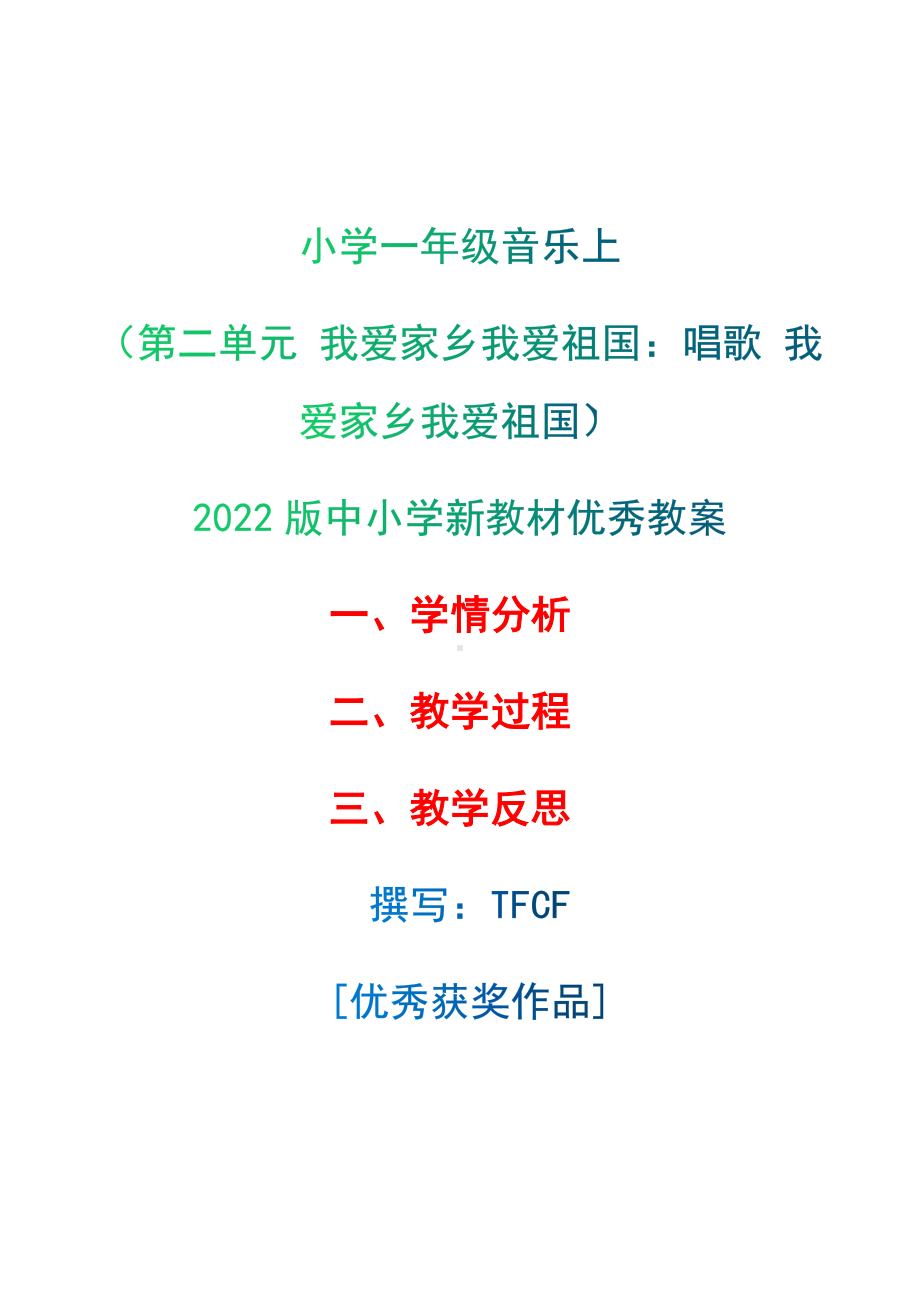 小学一年级音乐上

（第二单元 我爱家乡我爱祖国：唱歌 我爱家乡我爱祖国）

2022 版中小学新教材优秀教案

一、学情分析

二、教学过程

三、教学反思

撰写：TFCF

[优秀获奖作品]